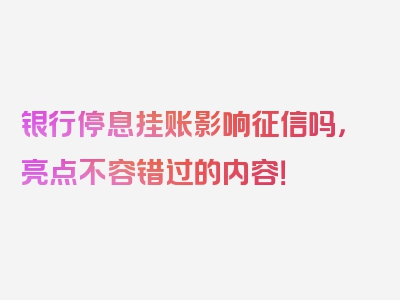 银行停息挂账影响征信吗，亮点不容错过的内容！